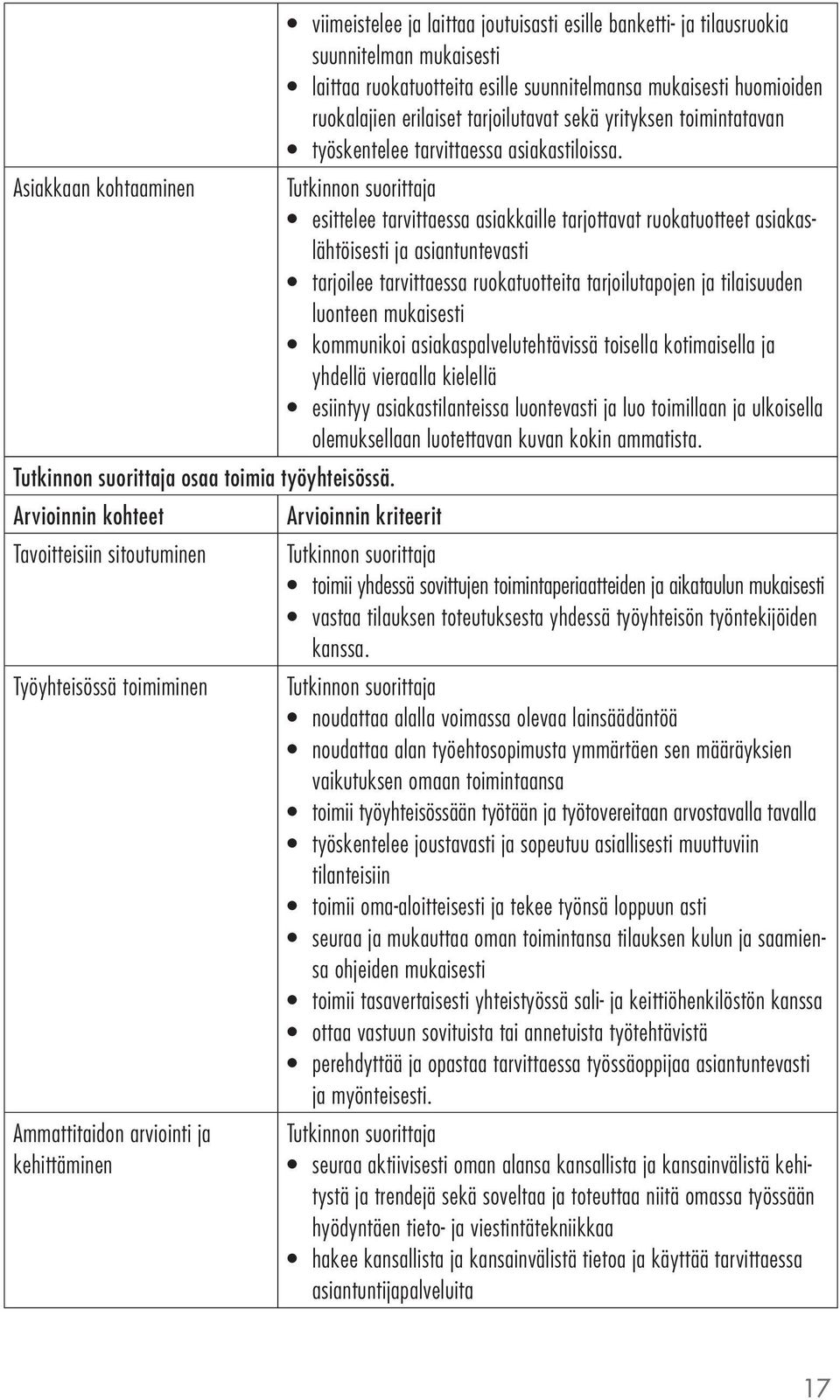 | | |
|---|---|
| | • viimeistelee ja laittaa joutuisasti esille banketti- ja tilausruokia suunnitelman mukaisesti • laittaa ruokatuotteita esille suunnitelmansa mukaisesti huomioiden ruokalajien erilaiset tarjoilutavat sekä yrityksen toimintatavan • työskentelee tarvittaessa asiakastiloissa. |
| Asiakkaan kohtaaminen | Tutkinnon suorittaja • esittelee tarvittaessa asiakkaille tarjottavat ruokatuotteet asiakaslähtöisesti ja asiantuntevasti • tarjoilee tarvittaessa ruokatuotteita tarjoilutapojen ja tilaisuuden luonteen mukaisesti • kommunikoi asiakaspalvelutehtävissä toisella kotimaisella ja yhdellä vieraalla kielellä • esiintyy asiakastilanteissa luontevasti ja luo toimillaan ja ulkoisella olemuksellaan luotettavan kuvan kokin ammatista. |
| Tutkinnon suorittaja osaa toimia työyhteisössä. | |
| Arvioinnin kohteet | Arvioinnin kriteerit |
| Tavoitteisiin sitoutuminen | Tutkinnon suorittaja • toimii yhdessä sovittujen toimintaperiaatteiden ja aikataulun mukaisesti • vastaa tilauksen toteutuksesta yhdessä työyhteisön työntekijöiden kanssa. |
| Työyhteisössä toimiminen | Tutkinnon suorittaja • noudattaa alalla voimassa olevaa lainsäädäntöä • noudattaa alan työehtosopimusta ymmärtäen sen määräyksien vaikutuksen omaan toimintaansa • toimii työyhteisössään työtään ja työtovereitaan arvostavalla tavalla • työskentelee joustavasti ja sopeutuu asiallisesti muuttuviin tilanteisiin • toimii oma-aloitteisesti ja tekee työnsä loppuun asti • seuraa ja mukauttaa oman toimintansa tilauksen kulun ja saamiensa ohjeiden mukaisesti • toimii tasavertaisesti yhteistyössä sali- ja keittiöhenkilöstön kanssa • ottaa vastuun sovituista tai annetuista työtehtävistä • perehdyttää ja opastaa tarvittaessa työssäoppijaa asiantuntevasti ja myönteisesti. |
| Ammattitaidon arviointi ja kehittäminen | Tutkinnon suorittaja • seuraa aktiivisesti oman alansa kansallista ja kansainvälistä kehitystä ja trendejä sekä soveltaa ja toteuttaa niitä omassa työssään hyödyntäen tieto- ja viestintätekniikkaa • hakee kansallista ja kansainvälistä tietoa ja käyttää tarvittaessa asiantuntijapalveluita |

17